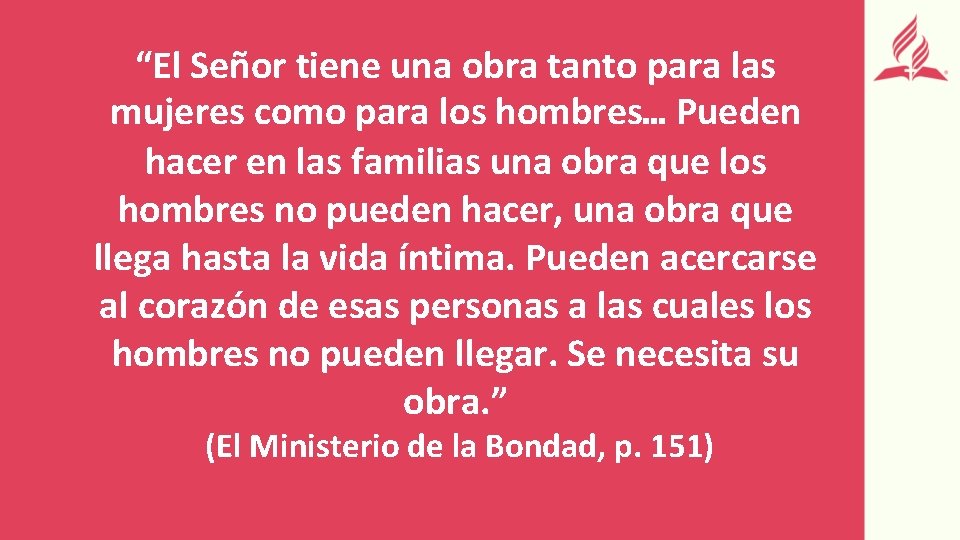 “El Señor tiene una obra tanto para las mujeres como para los hombres… Pueden hacer en las familias una obra que los hombres no pueden hacer, una obra que llega hasta la vida íntima. Pueden acercarse al corazón de esas personas a las cuales los hombres no pueden llegar. Se necesita su obra.”

(El Ministerio de la Bondad, p. 151)